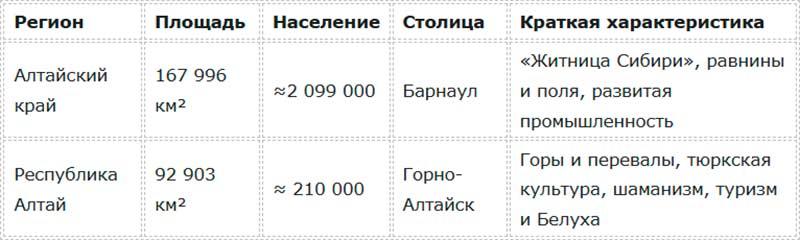 | Регион | Площадь | Население | Столица | Краткая характеристика |
|---|---|---|---|---|
| Алтайский край | 167 996 км² | ≈2 099 000 | Барнаул | «Житница Сибири», равнины и поля, развитая промышленность |
| Республика Алтай | 92 903 км² | ≈ 210 000 | Горно-Алтайск | Горы и перевалы, тюркская культура, шаманизм, туризм и Белуха |